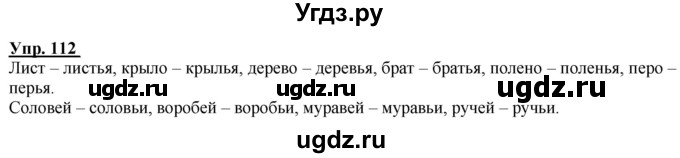 Угдз.ру

Упр. 112
Лист – листья, крыло – крылья, дерево – деревья, брат – братья, полено – поленья, перо – перья. ugdz.ru ugdz.ru ugdz.ru
Соловей – соловьи, воробей – воробьи, муравей – муравьи, ручей – ручьи.

ugdz.ru